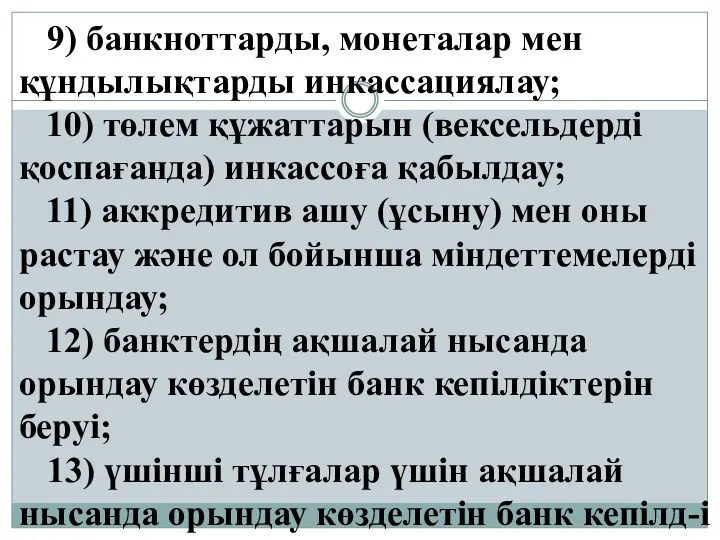 9) банкноттарды, монеталар мен құндылықтарды инкассациялау;

10) төлем құжаттарын (вексельдерді қоспағанда) инкассоға қабылдау;

11) аккредитив ашу (ұсыну) мен оны растау және ол бойынша міндеттемелерді орындау;

12) банктердің ақшалай нысанда орындау көзделетін банк кепілдіктерін беруі;

13) үшінші тұлғалар үшін ақшалай нысанда орындау көзделетін банк кепілд-і